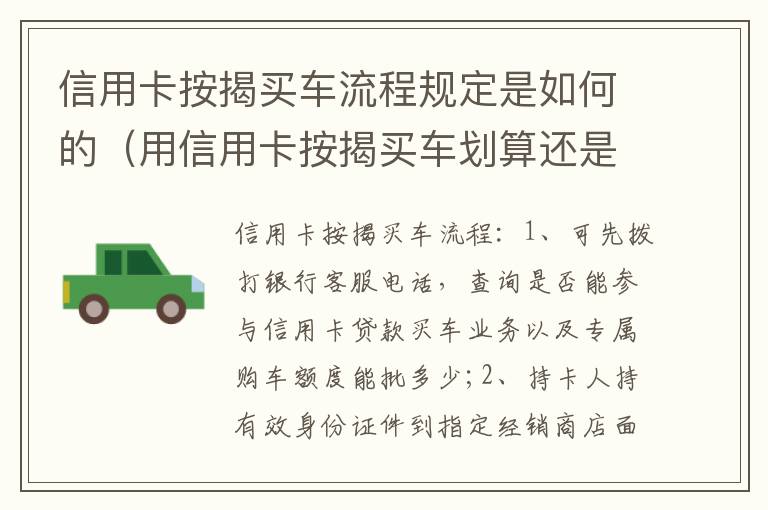 信用卡按揭买车流程规定是如何的（用信用卡按揭买车划算还是

信用卡按揭买车流程：1、可先拨打银行客服电话，查询是否能参与信用卡贷款买车业务以及专属购车额度能批多少；2、持卡人持有效身份证件到指定经销商店面